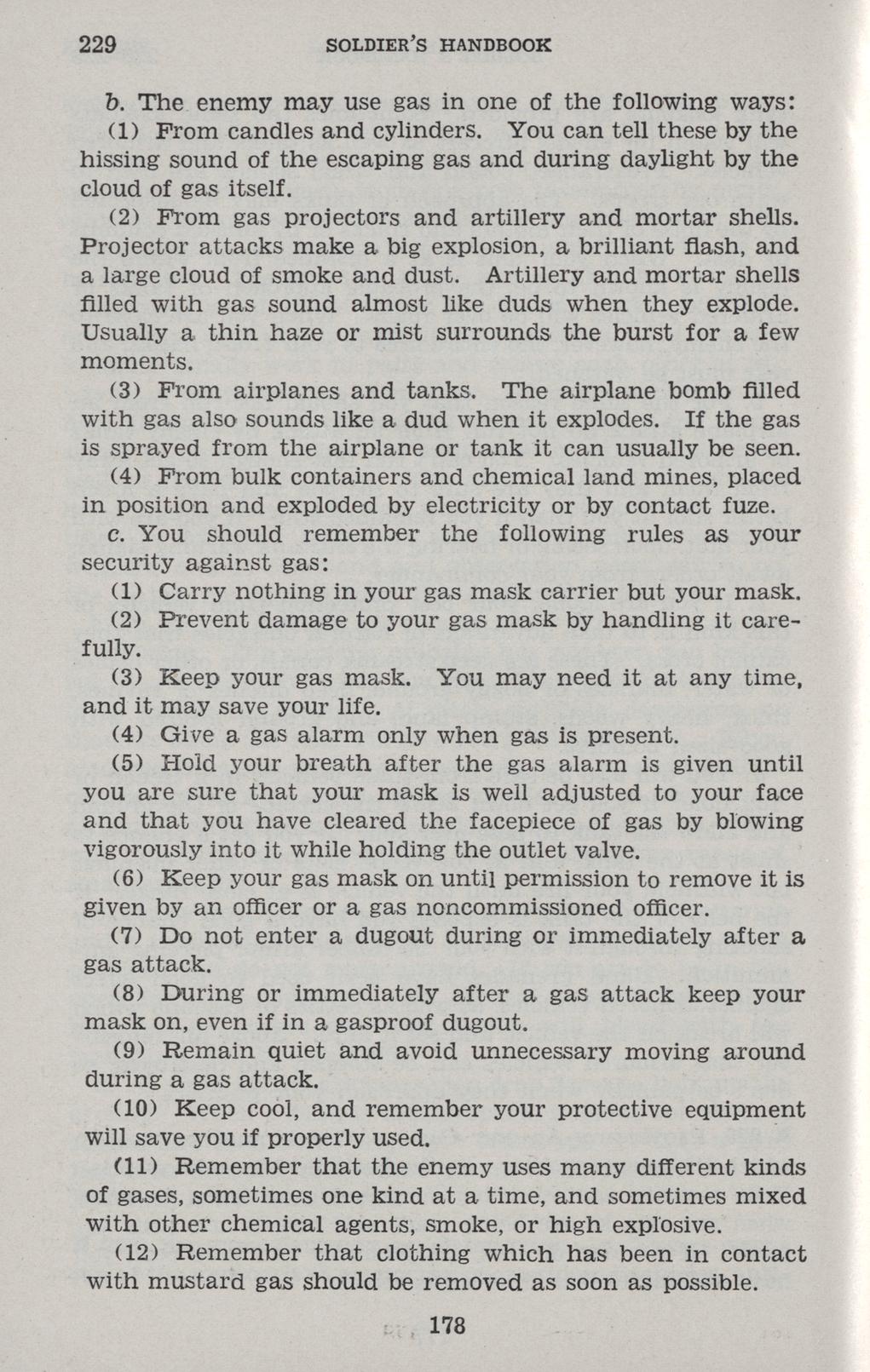 229 SOLDIER'S HANDBOOK

b. The enemy may use gas in one of the following ways:

(1) From candles and cylinders. You can tell these by the hissing sound of the escaping gas and during daylight by the cloud of gas itself.

(2) From gas projectors and artillery and mortar shells. Projector attacks make a big explosion, a brilliant flash, and a large cloud of smoke and dust. Artillery and mortar shells filled with gas sound almost like duds when they explode. Usually a thin haze or mist surrounds the burst for a few moments.

(3) From airplanes and tanks. The airplane bomb filled with gas also sounds like a dud when it explodes. If the gas is sprayed from the airplane or tank it can usually be seen.

(4) From bulk containers and chemical land mines, placed in position and exploded by electricity or by contact fuze.

c. You should remember the following rules as your security against gas:

(1) Carry nothing in your gas mask carrier but your mask.

(2) Prevent damage to your gas mask by handling it carefully.

(3) Keep your gas mask. You may need it at any time, and it may save your life.

(4) Give a gas alarm only when gas is present.

(5) Hold your breath after the gas alarm is given until you are sure that your mask is well adjusted to your face and that you have cleared the facepiece of gas by blowing vigorously into it while holding the outlet valve.

(6) Keep your gas mask on until permission to remove it is given by an officer or a gas noncommissioned officer.

(7) Do not enter a dugout during or immediately after a gas attack.

(8) During or immediately after a gas attack keep your mask on, even if in a gasproof dugout.

(9) Remain quiet and avoid unnecessary moving around during a gas attack.

(10) Keep cool, and remember your protective equipment will save you if properly used.

(11) Remember that the enemy uses many different kinds of gases, sometimes one kind at a time, and sometimes mixed with other chemical agents, smoke, or high explosive.

(12) Remember that clothing which has been in contact with mustard gas should be removed as soon as possible.

178